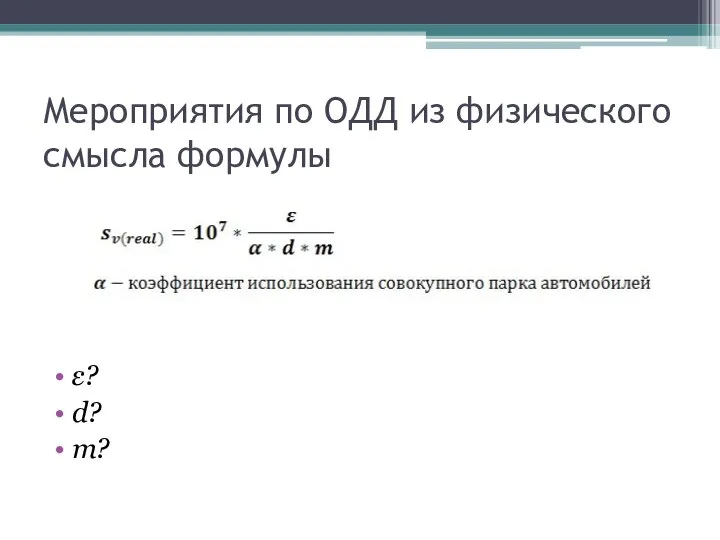 Мероприятия по ОДД из физического смысла формулы

$s_{v(real)} = 10^7 * \frac{\varepsilon}{\alpha * d * m}$

$\alpha$ – коэффициент использования совокупного парка автомобилей

• $\varepsilon$?
• $d$?
• $m$?